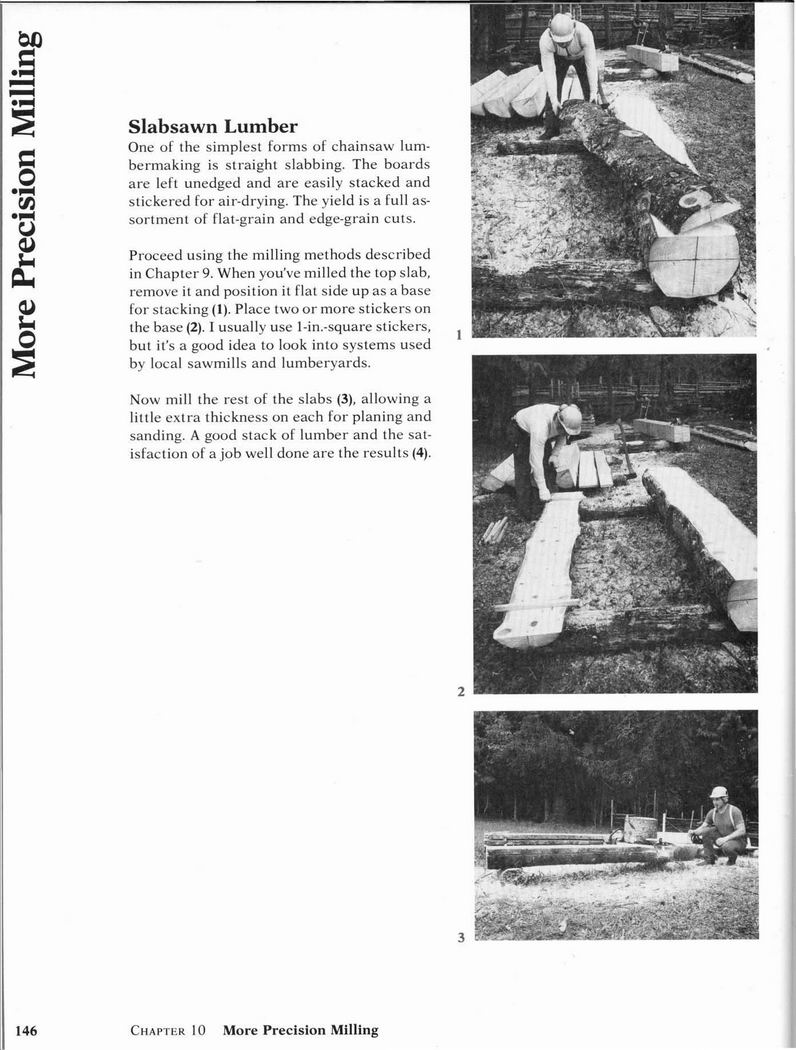 More Precision Milling

Slabsawn Lumber

One of the simplest forms of chainsaw lumbermaking is straight slabbing. The boards are left unedged and are easily stacked and stickered for air-drying. The yield is a full assortment of flat-grain and edge-grain cuts.

Proceed using the milling methods described in Chapter 9. When you've milled the top slab, remove it and position it flat side up as a base for stacking (1). Place two or more stickers on the base (2). I usually use 1-in.-square stickers, but it's a good idea to look into systems used by local sawmills and lumberyards.

Now mill the rest of the slabs (3), allowing a little extra thickness on each for planing and sanding. A good stack of lumber and the satisfaction of a job well done are the results (4).

1

2

3

146 CHAPTER 10 More Precision Milling